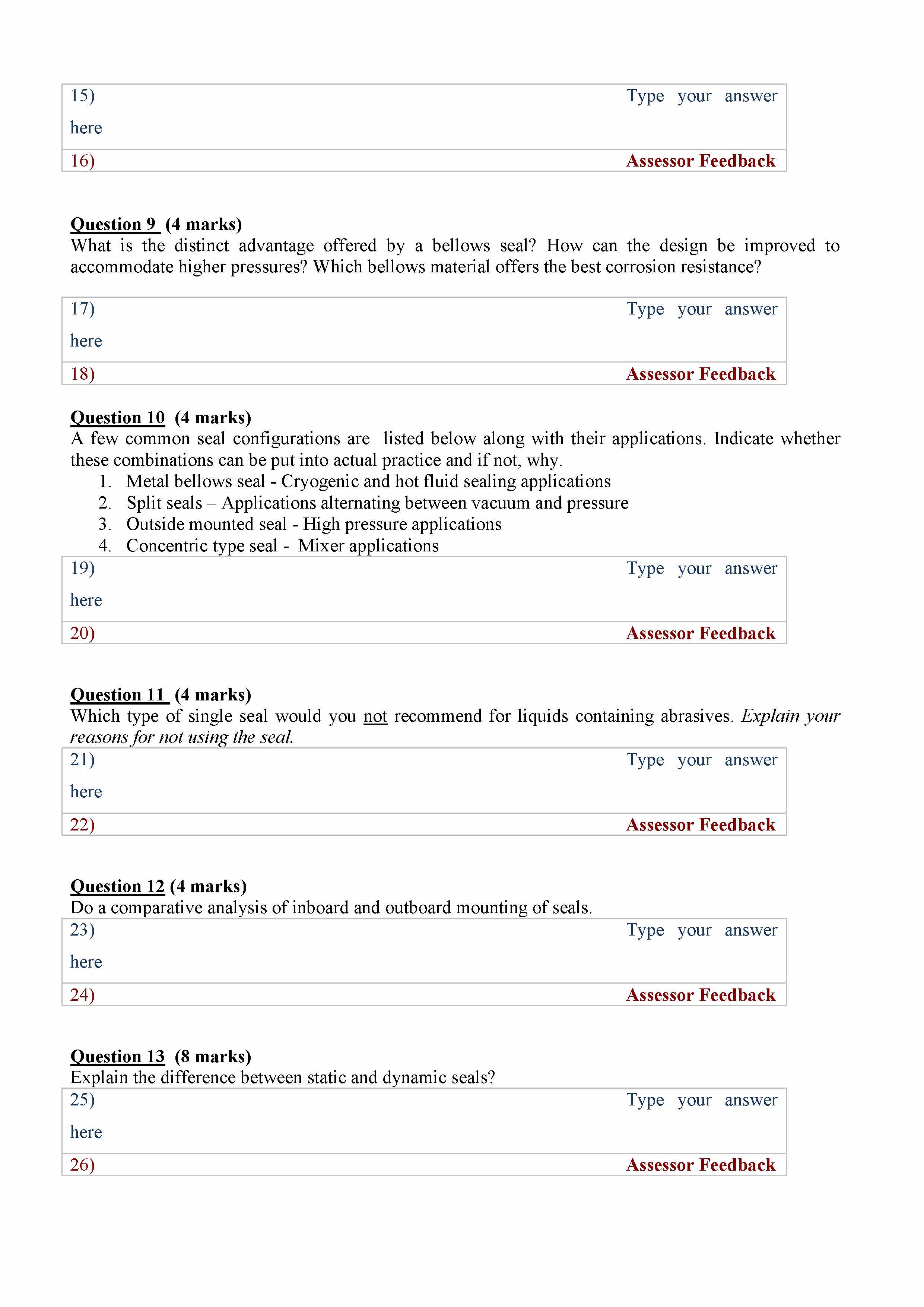 15) Type your answer here

16) Assessor Feedback

Question 9 (4 marks)
What is the distinct advantage offered by a bellows seal? How can the design be improved to accommodate higher pressures? Which bellows material offers the best corrosion resistance?

17) Type your answer here

18) Assessor Feedback

Question 10 (4 marks)
A few common seal configurations are listed below along with their applications. Indicate whether these combinations can be put into actual practice and if not, why.
1. Metal bellows seal - Cryogenic and hot fluid sealing applications
2. Split seals – Applications alternating between vacuum and pressure
3. Outside mounted seal - High pressure applications
4. Concentric type seal - Mixer applications

19) Type your answer here

20) Assessor Feedback

Question 11 (4 marks)
Which type of single seal would you not recommend for liquids containing abrasives. Explain your reasons for not using the seal.

21) Type your answer here

22) Assessor Feedback

Question 12 (4 marks)
Do a comparative analysis of inboard and outboard mounting of seals.

23) Type your answer here

24) Assessor Feedback

Question 13 (8 marks)
Explain the difference between static and dynamic seals?

25) Type your answer here

26) Assessor Feedback